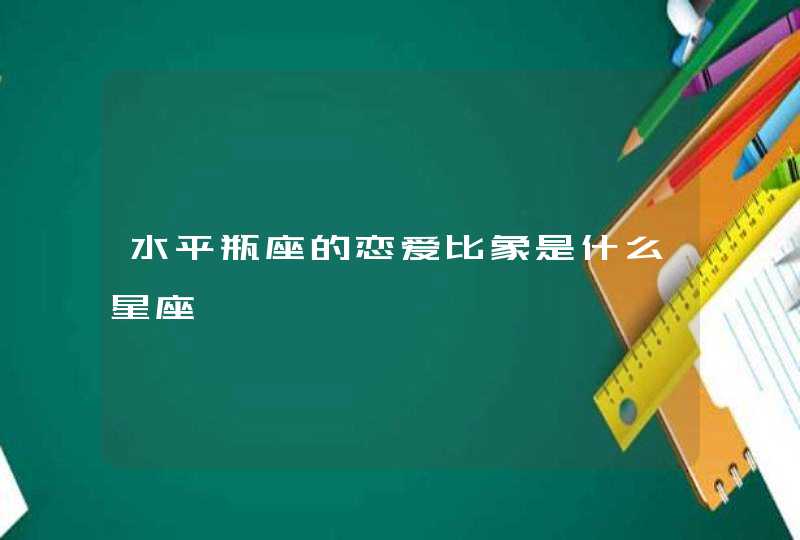 水平瓶座的恋爱比象是什么星座